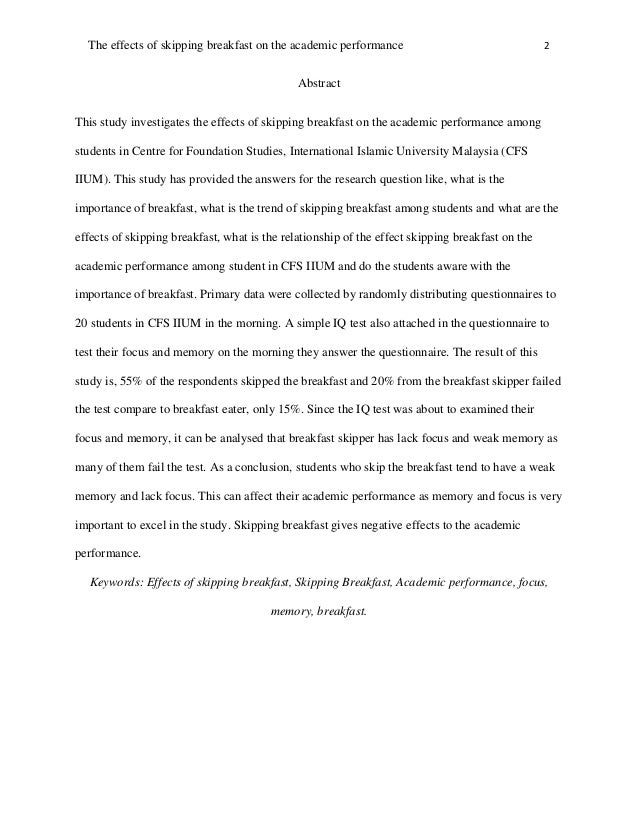 The effects of skipping breakfast on the academic performance 2

Abstract

This study investigates the effects of skipping breakfast on the academic performance among students in Centre for Foundation Studies, International Islamic University Malaysia (CFS IIUM). This study has provided the answers for the research question like, what is the importance of breakfast, what is the trend of skipping breakfast among students and what are the effects of skipping breakfast, what is the relationship of the effect skipping breakfast on the academic performance among student in CFS IIUM and do the students aware with the importance of breakfast. Primary data were collected by randomly distributing questionnaires to 20 students in CFS IIUM in the morning. A simple IQ test also attached in the questionnaire to test their focus and memory on the morning they answer the questionnaire. The result of this study is, 55% of the respondents skipped the breakfast and 20% from the breakfast skipper failed the test compare to breakfast eater, only 15%. Since the IQ test was about to examined their focus and memory, it can be analysed that breakfast skipper has lack focus and weak memory as many of them fail the test. As a conclusion, students who skip the breakfast tend to have a weak memory and lack focus. This can affect their academic performance as memory and focus is very important to excel in the study. Skipping breakfast gives negative effects to the academic performance.

Keywords: Effects of skipping breakfast, Skipping Breakfast, Academic performance, focus, memory, breakfast.